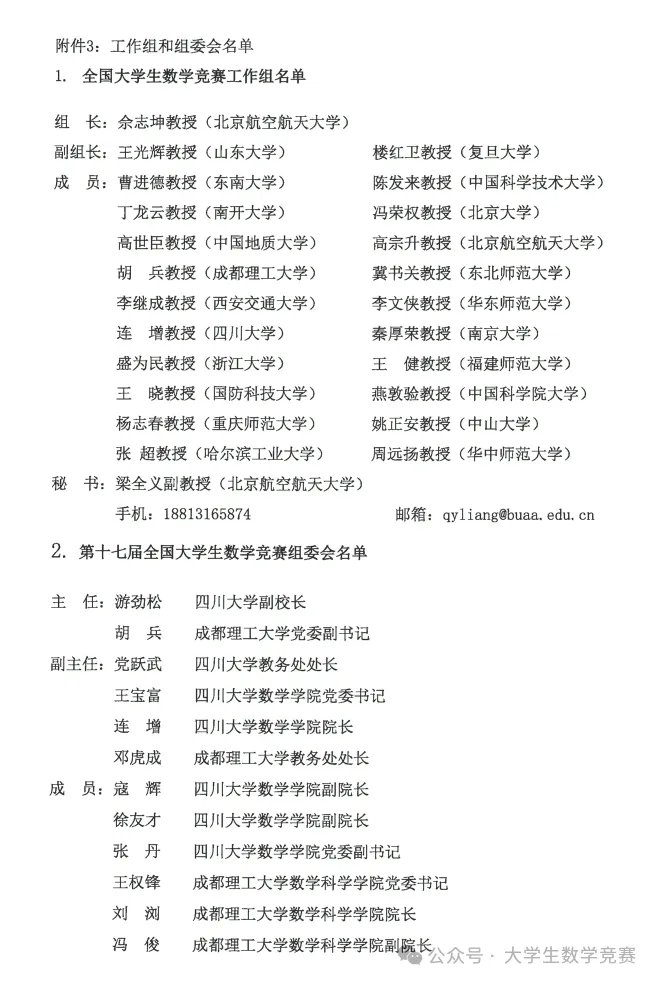 附件3：工作组和组委会名单

1. 全国大学生数学竞赛工作组名单

组　长：佘志坤教授（北京航空航天大学）

副组长：王光辉教授（山东大学）　楼红卫教授（复旦大学）

成　员：曹进德教授（东南大学）　陈发来教授（中国科学技术大学）

丁龙云教授（南开大学）　冯荣权教授（北京大学）

高世臣教授（中国地质大学）　高宗升教授（北京航空航天大学）

胡　兵教授（成都理工大学）　冀书关教授（东北师范大学）

李继成教授（西安交通大学）　李文侠教授（华东师范大学）

连　增教授（四川大学）　秦厚荣教授（南京大学）

盛为民教授（浙江大学）　王　健教授（福建师范大学）

王　晓教授（国防科技大学）　燕敦验教授（中国科学院大学）

杨志春教授（重庆师范大学）　姚正安教授（中山大学）

张　超教授（哈尔滨工业大学）　周远扬教授（华中师范大学）

秘　书：梁全义副教授（北京航空航天大学）

手机：18813165874　邮箱：qyliang@buaa.edu.cn

2. 第十七届全国大学生数学竞赛组委会名单

主　任：游劲松　四川大学副校长

胡　兵　成都理工大学党委副书记

副主任：党跃武　四川大学教务处处长

王宝富　四川大学数学学院党委书记

连　增　四川大学数学学院院长

邓虎成　成都理工大学教务处处长

成　员：寇　辉　四川大学数学学院副院长

徐友才　四川大学数学学院副院长

张　丹　四川大学数学学院党委副书记

王权锋　成都理工大学数学科学学院党委书记

刘　浏　成都理工大学数学科学学院院长

冯　俊　成都理工大学数学科学学院副院长

公众号 · 大学生数学竞赛